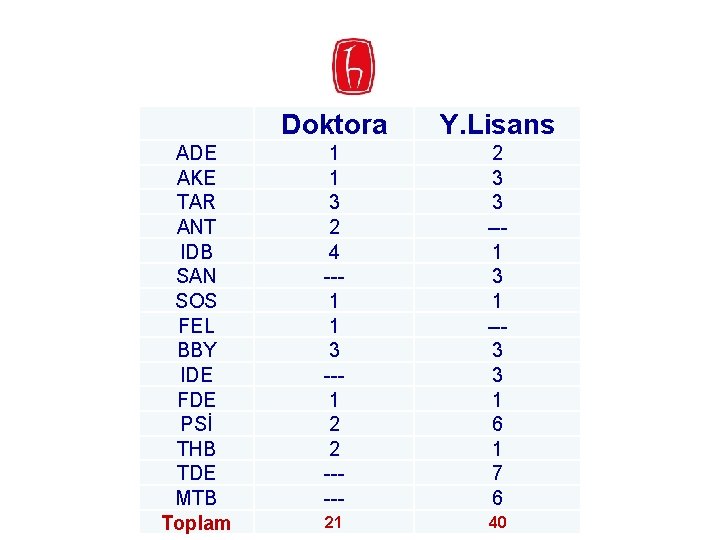 |  | Doktora | Y.Lisans |
|---|---|---|
| ADE | 1 | 2 |
| AKE | 1 | 3 |
| TAR | 3 | 3 |
| ANT | 2 | --- |
| IDB | 4 | 1 |
| SAN | --- | 3 |
| SOS | 1 | 1 |
| FEL | 1 | --- |
| BBY | 3 | 3 |
| IDE | --- | 3 |
| FDE | 1 | 1 |
| PSİ | 2 | 6 |
| THB | 2 | 1 |
| TDE | --- | 7 |
| MTB | --- | 6 |
| Toplam | 21 | 40 |